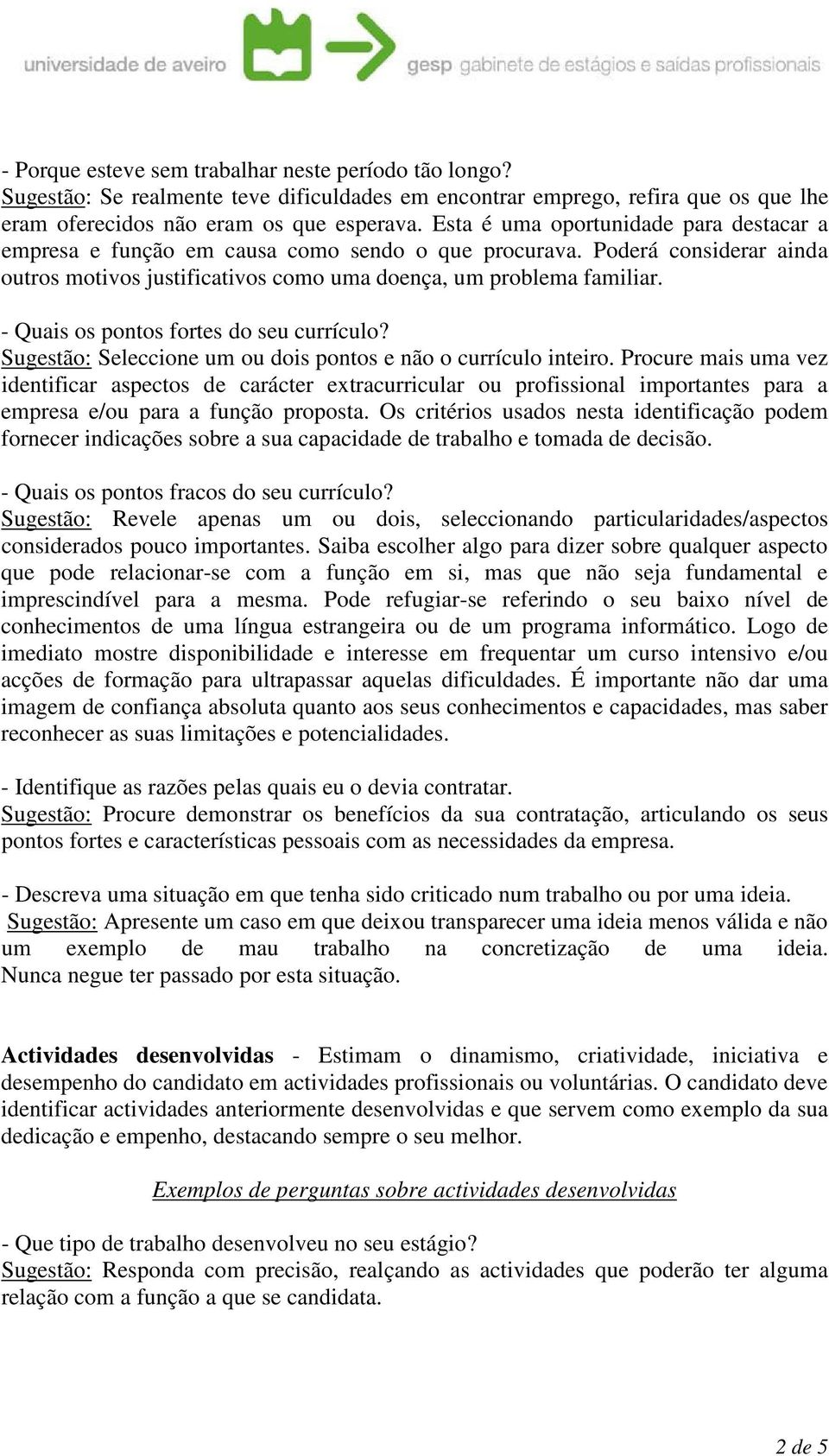 universidade de aveiro gesp gabinete de estágios e saídas profissionais

- Porque esteve sem trabalhar neste período tão longo?
Sugestão: Se realmente teve dificuldades em encontrar emprego, refira que os que lhe eram oferecidos não eram os que esperava. Esta é uma oportunidade para destacar a empresa e função em causa como sendo o que procurava. Poderá considerar ainda outros motivos justificativos como uma doença, um problema familiar.

- Quais os pontos fortes do seu currículo?
Sugestão: Seleccione um ou dois pontos e não o currículo inteiro. Procure mais uma vez identificar aspectos de carácter extracurricular ou profissional importantes para a empresa e/ou para a função proposta. Os critérios usados nesta identificação podem fornecer indicações sobre a sua capacidade de trabalho e tomada de decisão.

- Quais os pontos fracos do seu currículo?
Sugestão: Revele apenas um ou dois, seleccionando particularidades/aspectos considerados pouco importantes. Saiba escolher algo para dizer sobre qualquer aspecto que pode relacionar-se com a função em si, mas que não seja fundamental e imprescindível para a mesma. Pode refugiar-se referindo o seu baixo nível de conhecimentos de uma língua estrangeira ou de um programa informático. Logo de imediato mostre disponibilidade e interesse em frequentar um curso intensivo e/ou acções de formação para ultrapassar aquelas dificuldades. É importante não dar uma imagem de confiança absoluta quanto aos seus conhecimentos e capacidades, mas saber reconhecer as suas limitações e potencialidades.

- Identifique as razões pelas quais eu o devia contratar.
Sugestão: Procure demonstrar os benefícios da sua contratação, articulando os seus pontos fortes e características pessoais com as necessidades da empresa.

- Descreva uma situação em que tenha sido criticado num trabalho ou por uma ideia.
Sugestão: Apresente um caso em que deixou transparecer uma ideia menos válida e não um exemplo de mau trabalho na concretização de uma ideia. Nunca negue ter passado por esta situação.

Actividades desenvolvidas - Estimam o dinamismo, criatividade, iniciativa e desempenho do candidato em actividades profissionais ou voluntárias. O candidato deve identificar actividades anteriormente desenvolvidas e que servem como exemplo da sua dedicação e empenho, destacando sempre o seu melhor.

Exemplos de perguntas sobre actividades desenvolvidas

- Que tipo de trabalho desenvolveu no seu estágio?
Sugestão: Responda com precisão, realçando as actividades que poderão ter alguma relação com a função a que se candidata.

2 de 5